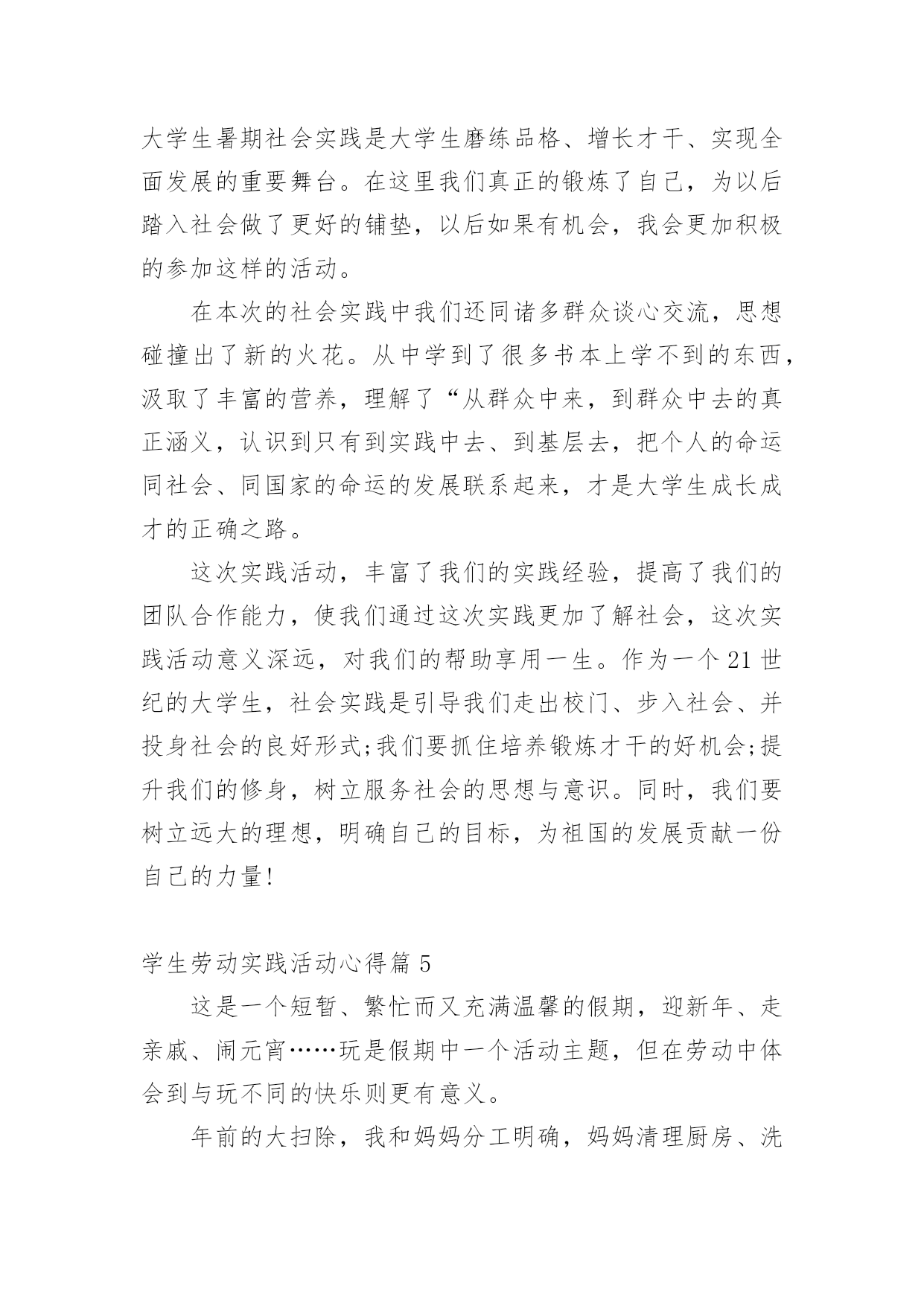 大学生暑期社会实践是大学生磨练品格、增长才干、实现全面发展的重要舞台。在这里我们真正的锻炼了自己，为以后踏入社会做了更好的铺垫，以后如果有机会，我会更加积极的参加这样的活动。

在本次的社会实践中我们还同诸多群众谈心交流，思想碰撞出了新的火花。从中学到了很多书本上学不到的东西，汲取了丰富的营养，理解了“从群众中来，到群众中去的真正涵义，认识到只有到实践中去、到基层去，把个人的命运同社会、同国家的命运的发展联系起来，才是大学生成长成才的正确之路。

这次实践活动，丰富了我们的实践经验，提高了我们的团队合作能力，使我们通过这次实践更加了解社会，这次实践活动意义深远，对我们的帮助享用一生。作为一个21世纪的大学生，社会实践是引导我们走出校门、步入社会、并投身社会的良好形式;我们要抓住培养锻炼才干的好机会;提升我们的修身，树立服务社会的思想与意识。同时，我们要树立远大的理想，明确自己的目标，为祖国的发展贡献一份自己的力量!

学生劳动实践活动心得篇5

这是一个短暂、繁忙而又充满温馨的假期，迎新年、走亲戚、闹元宵……玩是假期中一个活动主题，但在劳动中体会到与玩不同的快乐则更有意义。

年前的大扫除，我和妈妈分工明确，妈妈清理厨房、洗